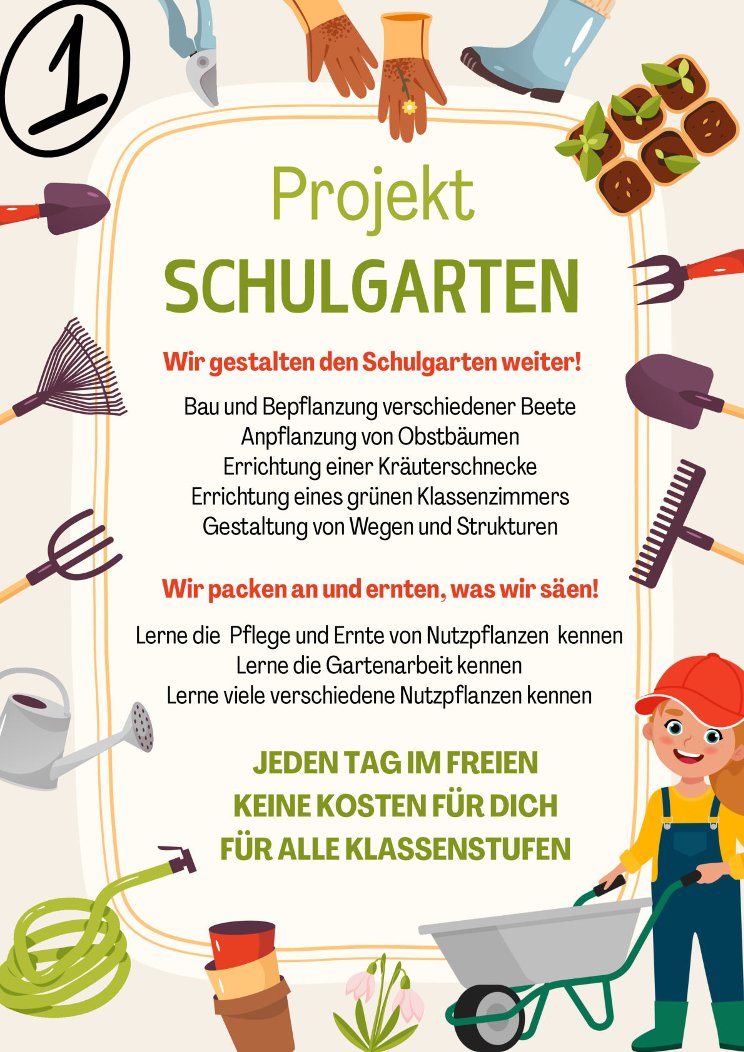 1

Projekt
SCHULGARTEN

Wir gestalten den Schulgarten weiter!

Bau und Bepflanzung verschiedener Beete
Anpflanzung von Obstbäumen
Errichtung einer Kräuterschnecke
Errichtung eines grünen Klassenzimmers
Gestaltung von Wegen und Strukturen

Wir packen an und ernten, was wir säen!

Lerne die Pflege und Ernte von Nutzpflanzen kennen
Lerne die Gartenarbeit kennen
Lerne viele verschiedene Nutzpflanzen kennen

JEDEN TAG IM FREIEN
KEINE KOSTEN FÜR DICH
FÜR ALLE KLASSENSTUFEN